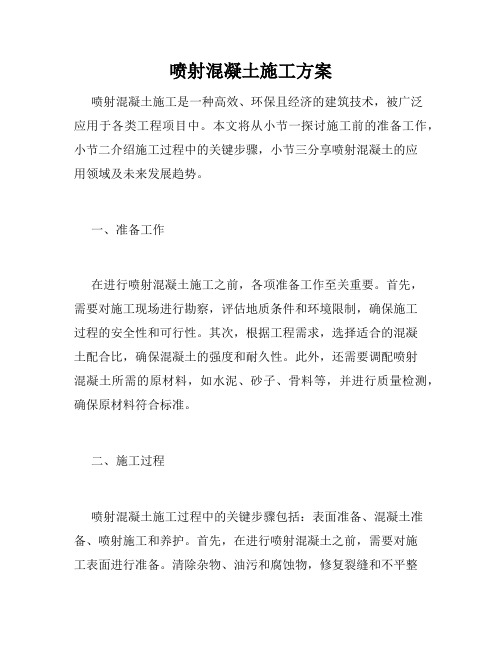 喷射混凝土施工方案

喷射混凝土施工是一种高效、环保且经济的建筑技术，被广泛应用于各类工程项目中。本文将从小节一探讨施工前的准备工作，小节二介绍施工过程中的关键步骤，小节三分享喷射混凝土的应用领域及未来发展趋势。

一、准备工作

在进行喷射混凝土施工之前，各项准备工作至关重要。首先，需要对施工现场进行勘察，评估地质条件和环境限制，确保施工过程的安全性和可行性。其次，根据工程需求，选择适合的混凝土配合比，确保混凝土的强度和耐久性。此外，还需要调配喷射混凝土所需的原材料，如水泥、砂子、骨料等，并进行质量检测，确保原材料符合标准。

二、施工过程

喷射混凝土施工过程中的关键步骤包括：表面准备、混凝土准备、喷射施工和养护。首先，在进行喷射混凝土之前，需要对施工表面进行准备。清除杂物、油污和腐蚀物，修复裂缝和不平整